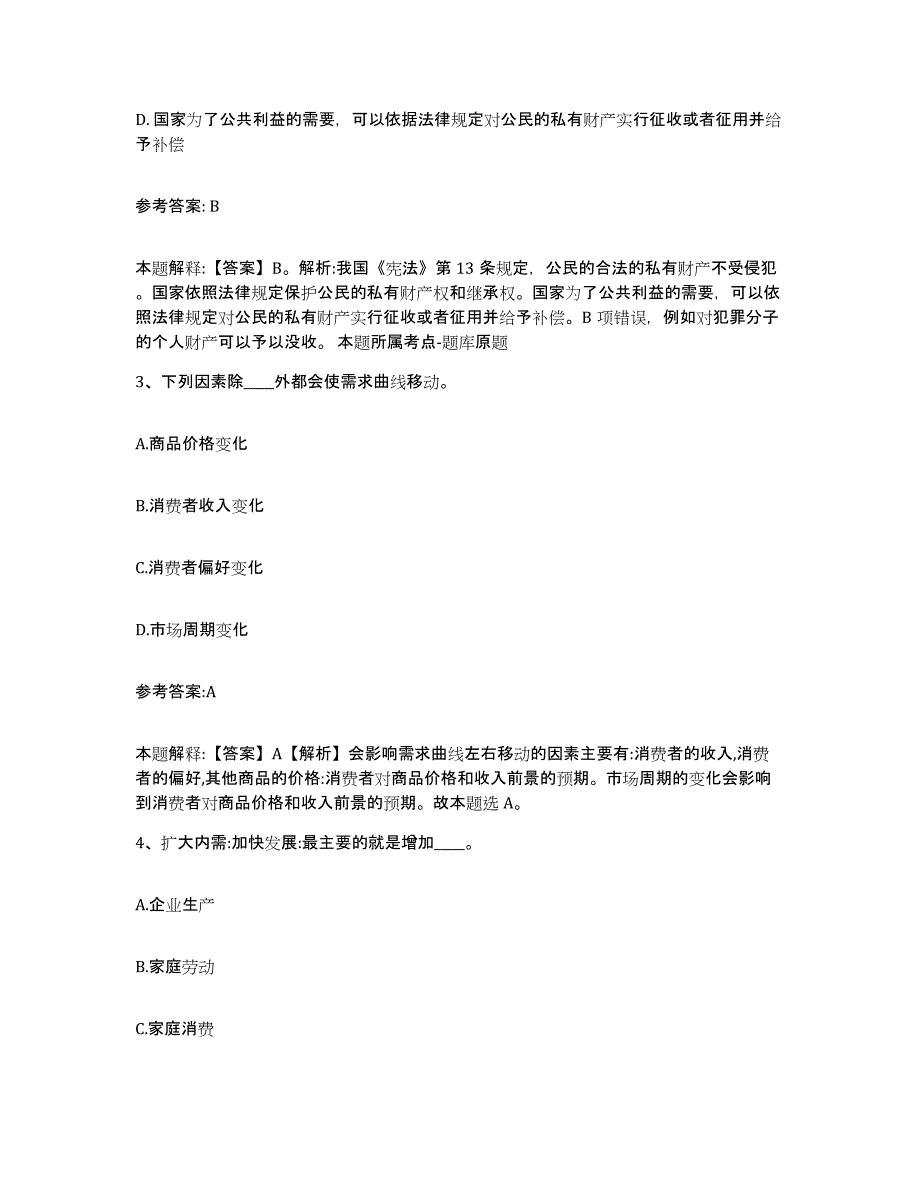 D. 国家为了公共利益的需要，可以依据法律规定对公民的私有财产实行征收或者征用并给予补偿

参考答案: B

本题解释:【答案】B。解析:我国《宪法》第 13 条规定，公民的合法的私有财产不受侵犯。国家依照法律规定保护公民的私有财产权和继承权。国家为了公共利益的需要，可以依照法律规定对公民的私有财产实行征收或者征用并给予补偿。B 项错误，例如对犯罪分子的个人财产可以予以没收。 本题所属考点-题库原题

3、下列因素除____外都会使需求曲线移动。

A.商品价格变化

B.消费者收入变化

C.消费者偏好变化

D.市场周期变化

参考答案:A

本题解释:【答案】A【解析】会影响需求曲线左右移动的因素主要有:消费者的收入,消费者的偏好,其他商品的价格:消费者对商品价格和收入前景的预期。市场周期的变化会影响到消费者对商品价格和收入前景的预期。故本题选 A。

4、扩大内需:加快发展:最主要的就是增加____。

A.企业生产

B.家庭劳动

C.家庭消费